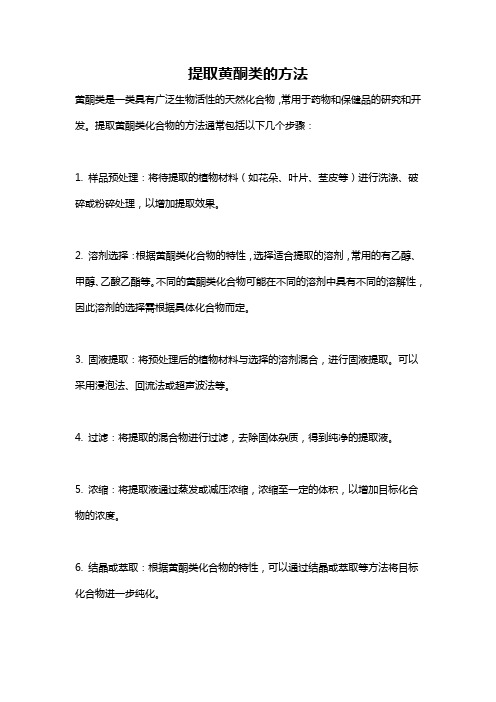 提取黄酮类的方法

黄酮类是一类具有广泛生物活性的天然化合物，常用于药物和保健品的研究和开发。提取黄酮类化合物的方法通常包括以下几个步骤：

1. 样品预处理：将待提取的植物材料（如花朵、叶片、茎皮等）进行洗涤、破碎或粉碎处理，以增加提取效果。

2. 溶剂选择：根据黄酮类化合物的特性，选择适合提取的溶剂，常用的有乙醇、甲醇、乙酸乙酯等。不同的黄酮类化合物可能在不同的溶剂中具有不同的溶解性，因此溶剂的选择需根据具体化合物而定。

3. 固液提取：将预处理后的植物材料与选择的溶剂混合，进行固液提取。可以采用浸泡法、回流法或超声波法等。

4. 过滤：将提取的混合物进行过滤，去除固体杂质，得到纯净的提取液。

5. 浓缩：将提取液通过蒸发或减压浓缩，浓缩至一定的体积，以增加目标化合物的浓度。

6. 结晶或萃取：根据黄酮类化合物的特性，可以通过结晶或萃取等方法将目标化合物进一步纯化。